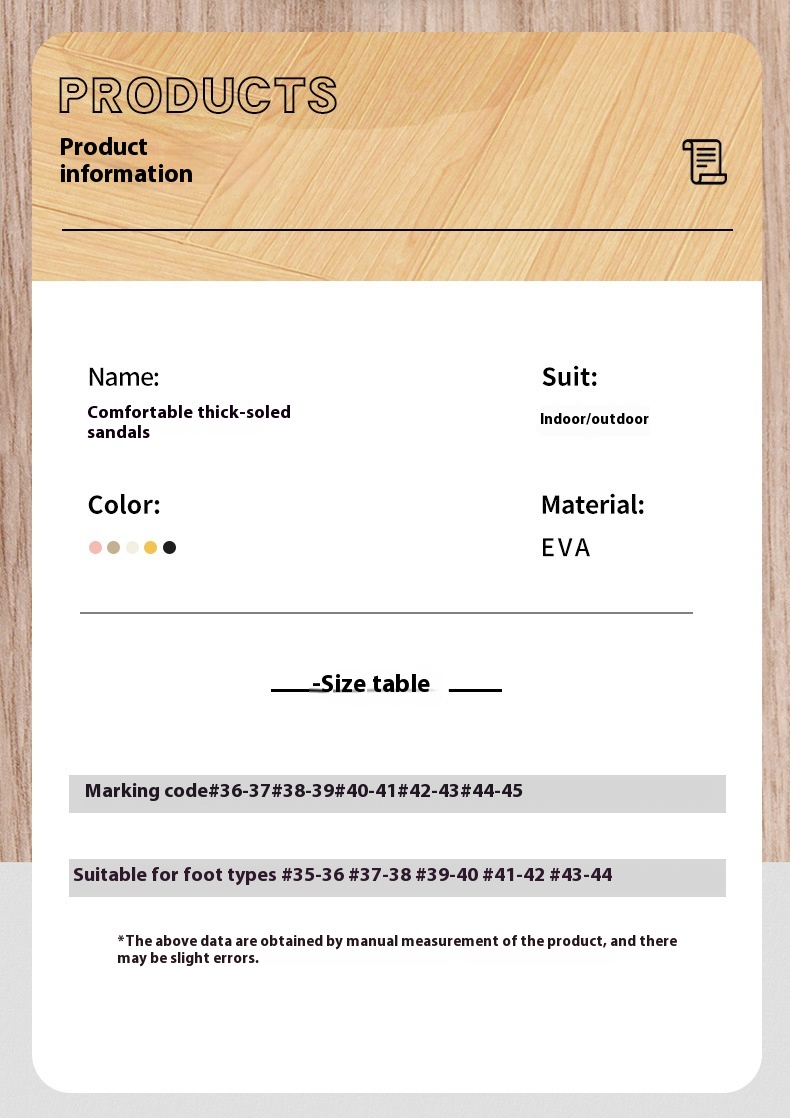 PRODUCTS

Product information

Name:
Comfortable thick-soled sandals

Suit:
Indoor/outdoor

Color:

Material:
EVA

-Size table

Marking code#36-37#38-39#40-41#42-43#44-45

Suitable for foot types #35-36 #37-38 #39-40 #41-42 #43-44

*The above data are obtained by manual measurement of the product, and there may be slight errors.